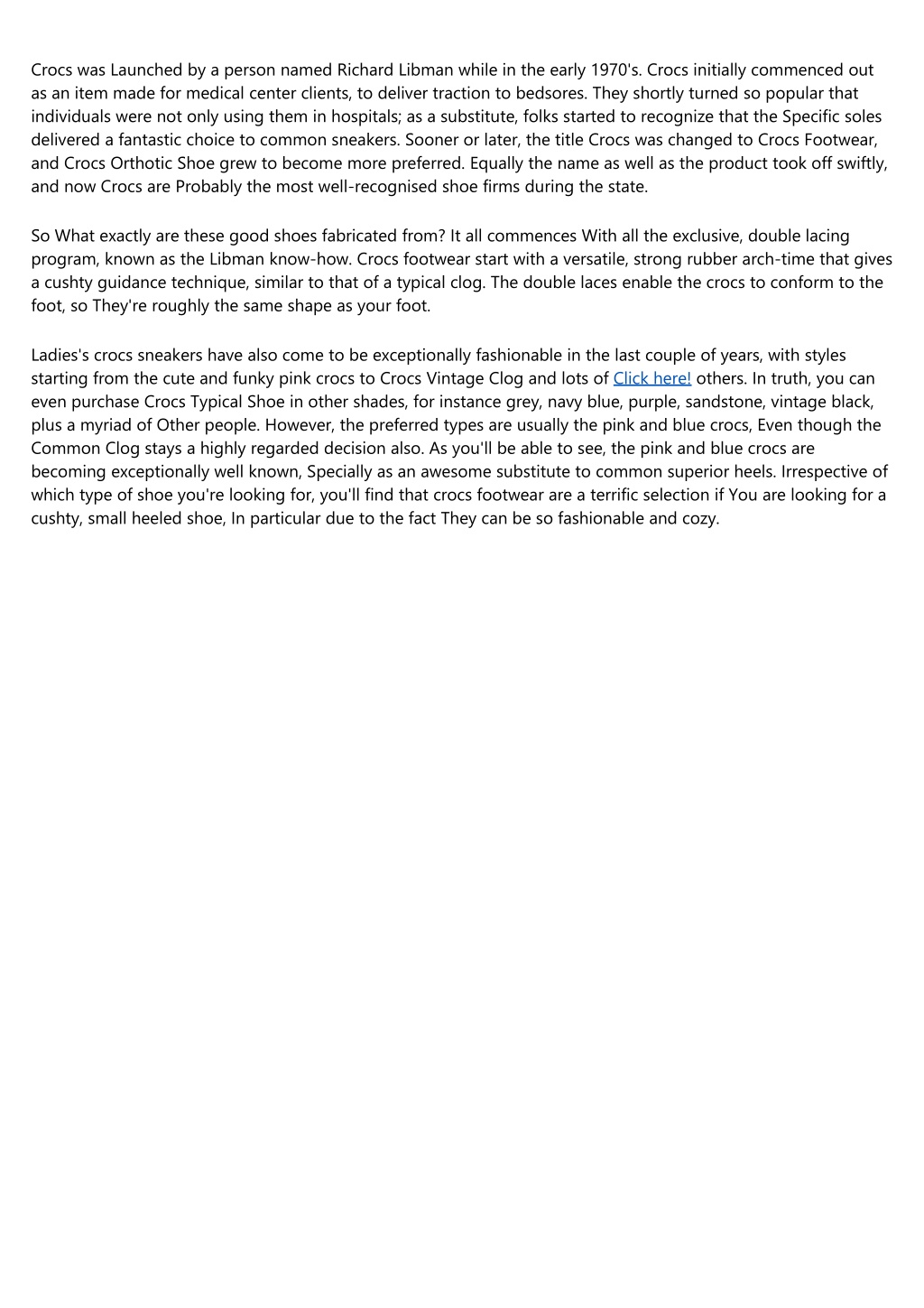 Crocs was Launched by a person named Richard Libman while in the early 1970's. Crocs initially commenced out as an item made for medical center clients, to deliver traction to bedsores. They shortly turned so popular that individuals were not only using them in hospitals; as a substitute, folks started to recognize that the Specific soles delivered a fantastic choice to common sneakers. Sooner or later, the title Crocs was changed to Crocs Footwear, and Crocs Orthotic Shoe grew to become more preferred. Equally the name as well as the product took off swiftly, and now Crocs are Probably the most well-recognised shoe firms during the state.

So What exactly are these good shoes fabricated from? It all commences With all the exclusive, double lacing program, known as the Libman know-how. Crocs footwear start with a versatile, strong rubber arch-time that gives a cushty guidance technique, similar to that of a typical clog. The double laces enable the crocs to conform to the foot, so They're roughly the same shape as your foot.

Ladies's crocs sneakers have also come to be exceptionally fashionable in the last couple of years, with styles starting from the cute and funky pink crocs to Crocs Vintage Clog and lots of Click here! others. In truth, you can even purchase Crocs Typical Shoe in other shades, for instance grey, navy blue, purple, sandstone, vintage black, plus a myriad of Other people. However, the preferred types are usually the pink and blue crocs, Even though the Common Clog stays a highly regarded decision also. As you'll be able to see, the pink and blue crocs are becoming exceptionally well known, Specially as an awesome substitute to common superior heels. Irrespective of which type of shoe you're looking for, you'll find that crocs footwear are a terrific selection if You are looking for a cushty, small heeled shoe, In particular due to the fact They can be so fashionable and cozy.